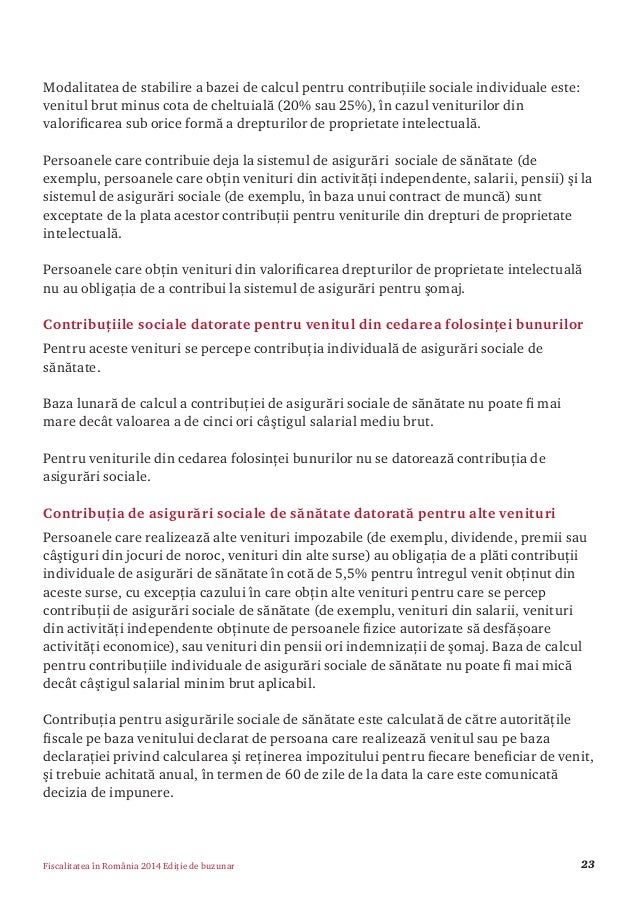 Modalitatea de stabilire a bazei de calcul pentru contribuțiile sociale individuale este: venitul brut minus cota de cheltuială (20% sau 25%), în cazul veniturilor din valorificarea sub orice formă a drepturilor de proprietate intelectuală.

Persoanele care contribuie deja la sistemul de asigurări sociale de sănătate (de exemplu, persoanele care obțin venituri din activități independente, salarii, pensii) și la sistemul de asigurări sociale (de exemplu, în baza unui contract de muncă) sunt exceptate de la plata acestor contribuții pentru veniturile din drepturi de proprietate intelectuală.

Persoanele care obțin venituri din valorificarea drepturilor de proprietate intelectuală nu au obligația de a contribui la sistemul de asigurări pentru șomaj.

Contribuțiile sociale datorate pentru venitul din cedarea folosinței bunurilor

Pentru aceste venituri se percepe contribuția individuală de asigurări sociale de sănătate.

Baza lunară de calcul a contribuției de asigurări sociale de sănătate nu poate fi mai mare decât valoarea a de cinci ori câștigul salarial mediu brut.

Pentru veniturile din cedarea folosinței bunurilor nu se datorează contribuția de asigurări sociale.

Contribuția de asigurări sociale de sănătate datorată pentru alte venituri

Persoanele care realizează alte venituri impozabile (de exemplu, dividende, premii sau câștiguri din jocuri de noroc, venituri din alte surse) au obligația de a plăti contribuții individuale de asigurări de sănătate în cotă de 5,5% pentru întregul venit obținut din aceste surse, cu excepția cazului în care obțin alte venituri pentru care se percep contribuții de asigurări sociale de sănătate (de exemplu, venituri din salarii, venituri din activități independente obținute de persoanele fizice autorizate să desfășoare activități economice), sau venituri din pensii ori indemnizații de șomaj. Baza de calcul pentru contribuțiile individuale de asigurări sociale de sănătate nu poate fi mai mică decât câștigul salarial minim brut aplicabil.

Contribuția pentru asigurările sociale de sănătate este calculată de către autoritățile fiscale pe baza venitului declarat de persoana care realizează venitul sau pe baza declarației privind calcularea și reținerea impozitului pentru fiecare beneficiar de venit, și trebuie achitată anual, în termen de 60 de zile de la data la care este comunicată decizia de impunere.

Fiscalitatea în România 2014 Ediție de buzunar 23